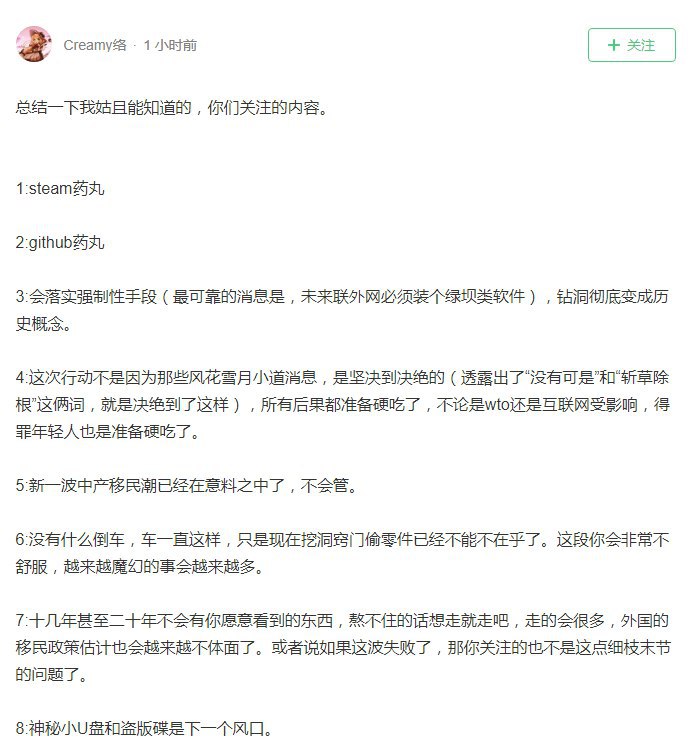 Creamy络 · 1 小时前

+ 关注

总结一下我姑且能知道的，你们关注的内容。

1:steam药丸

2:github药丸

3:会落实强制性手段（最可靠的消息是，未来联外网必须装个绿坝类软件），钻洞彻底变成历史概念。

4:这次行动不是因为那些风花雪月小道消息，是坚决到决绝的（透露出了“没有可是”和“斩草除根”这俩词，就是决绝到了这样），所有后果都准备硬吃了，不论是wto还是互联网受影响，得罪年轻人也是准备硬吃了。

5:新一波中产移民潮已经在意料之中了，不会管。

6:没有什么倒车，车一直这样，只是现在挖洞窃门偷零件已经不能不在乎了。这段你会非常不舒服，越来越魔幻的事会越来越多。

7:十几年甚至二十年不会有你愿意看到的东西，熬不住的话想走就走吧，走的会很多，外国的移民政策估计也会越来越不体面了。或者说如果这波失败了，那你关注的也不是这点细枝末节的问题了。

8:神秘小U盘和盗版碟是下一个风口。